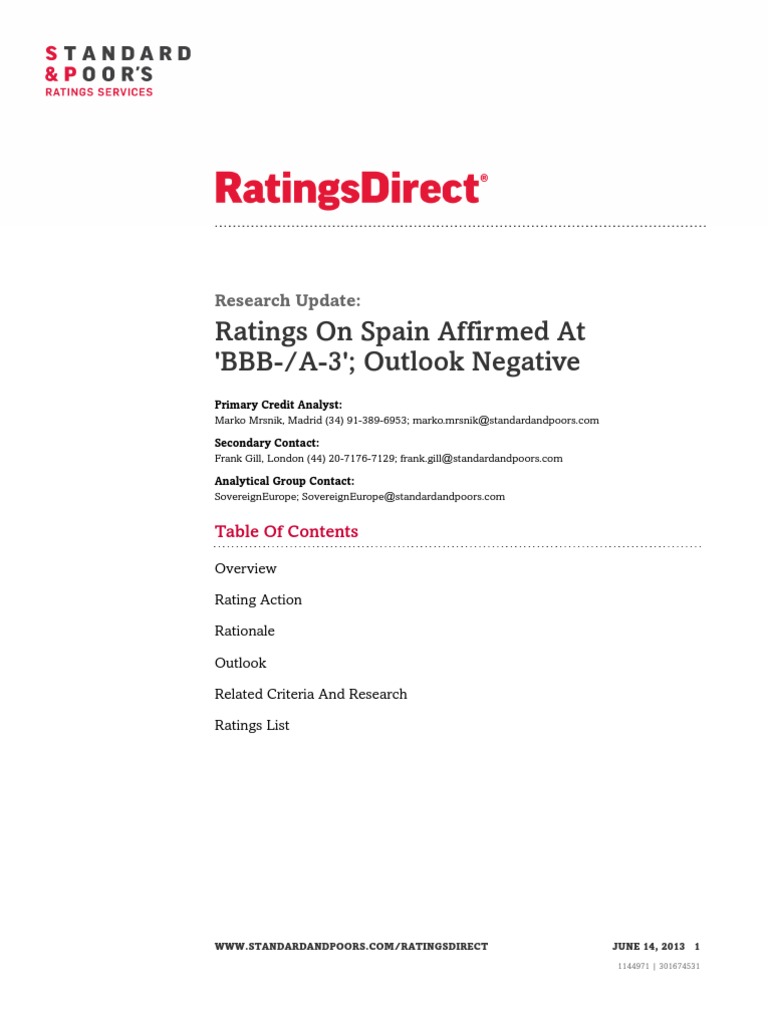 STANDARD
& POOR'S
RATINGS SERVICES

RatingsDirect®

Research Update:

Ratings On Spain Affirmed At 'BBB-/A-3'; Outlook Negative

Primary Credit Analyst:
Marko Mrsnik, Madrid (34) 91-389-6953; marko.mrsnik@standardandpoors.com

Secondary Contact:
Frank Gill, London (44) 20-7176-7129; frank.gill@standardandpoors.com

Analytical Group Contact:
SovereignEurope; SovereignEurope@standardandpoors.com

Table Of Contents

Overview

Rating Action

Rationale

Outlook

Related Criteria And Research

Ratings List

WWW.STANDARDANDPOORS.COM/RATINGSDIRECT JUNE 14, 2013 1

1144971 | 301674531